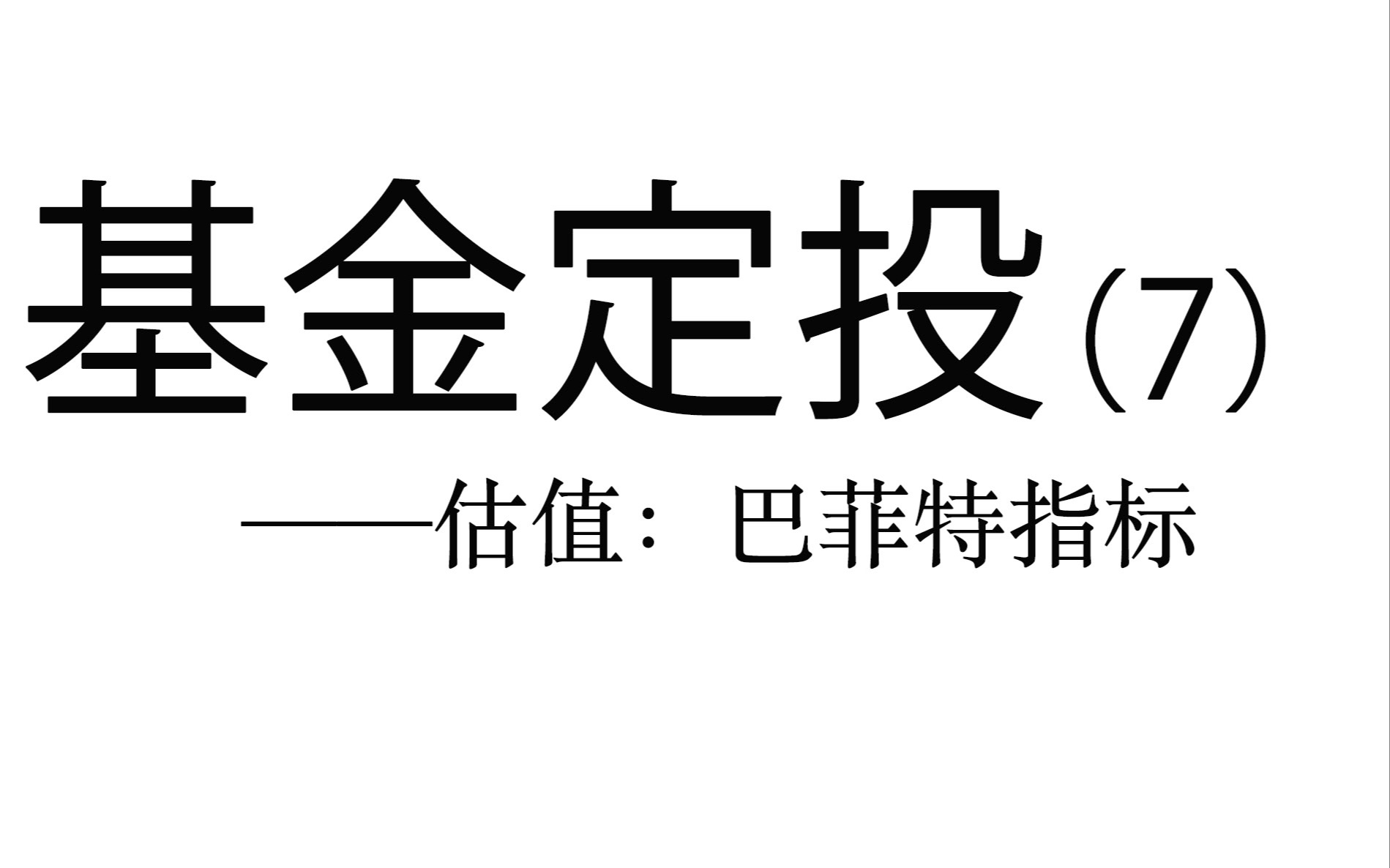 基金定投（7）

——估值：巴菲特指标